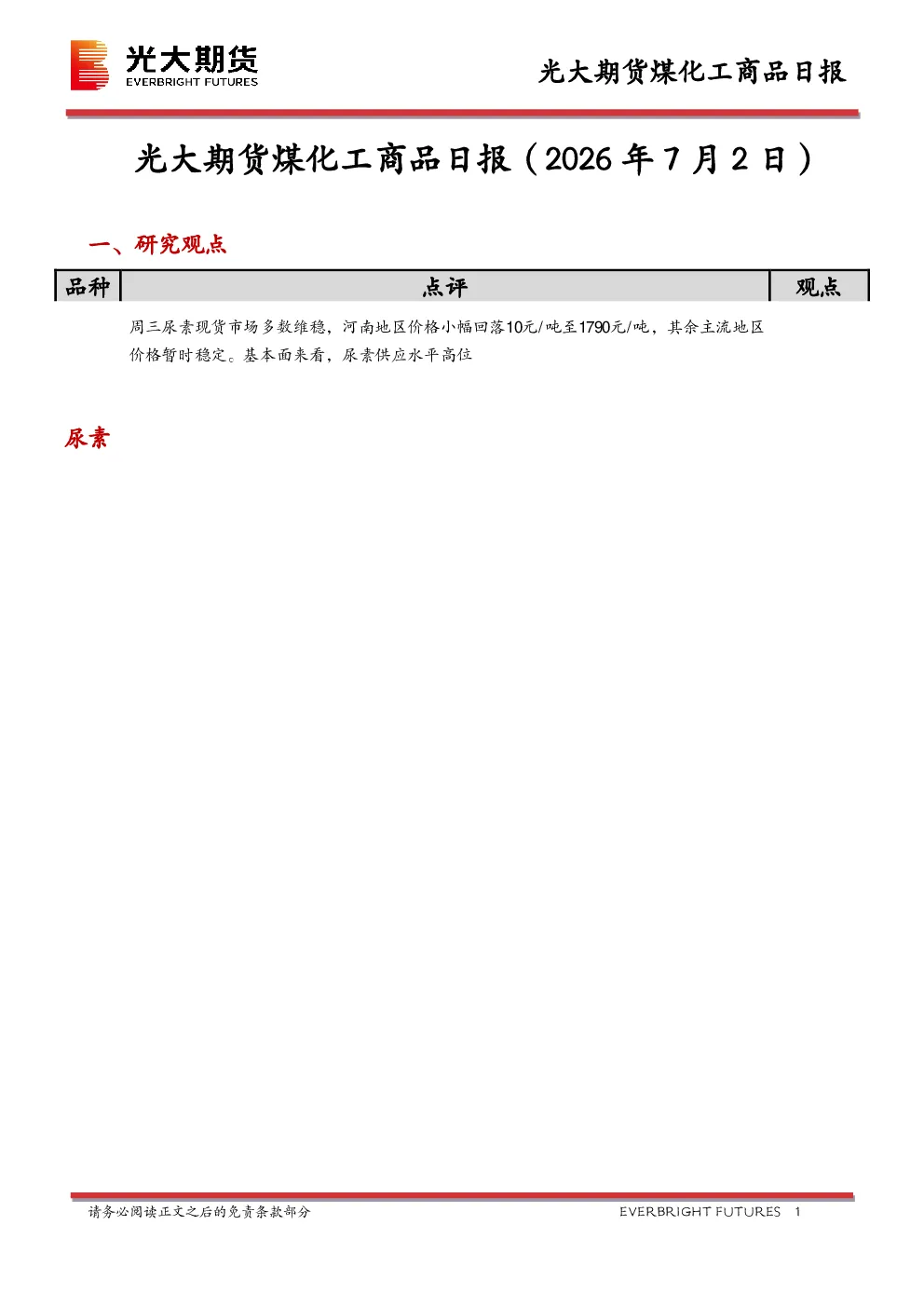 光大期货
EVERBRIGHT FUTURES

光大期货煤化工商品日报

光大期货煤化工商品日报（2026 年 7 月 2 日）

一、研究观点

| 品种 | 点评 | 观点 |
|---|---|---|
| 尿素 | 周三尿素现货市场多数维稳，河南地区价格小幅回落10元/吨至1790元/吨，其余主流地区价格暂时稳定。基本面来看，尿素供应水平高位 | |

请务必阅读正文之后的免责条款部分

EVERBRIGHT FUTURES 1